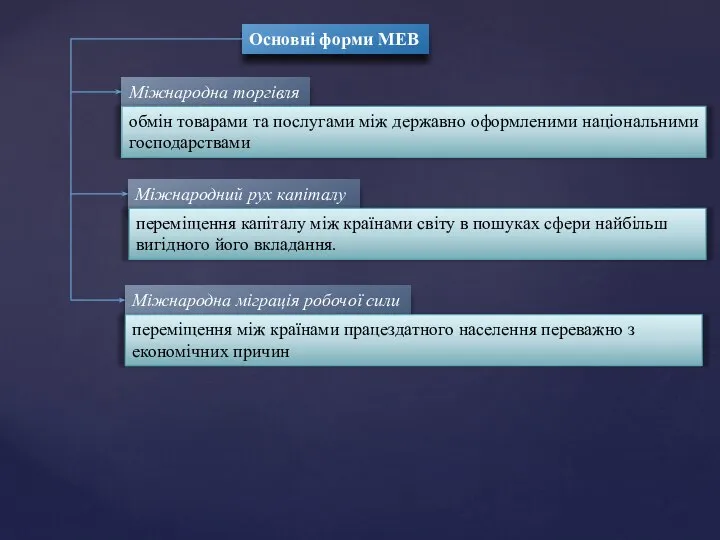 Основні форми МЕВ

Міжнародна торгівля

обмін товарами та послугами між державно оформленими національними господарствами

Міжнародний рух капіталу

переміщення капіталу між країнами світу в пошуках сфери найбільш вигідного його вкладання.

Міжнародна міграція робочої сили

переміщення між країнами працездатного населення переважно з економічних причин